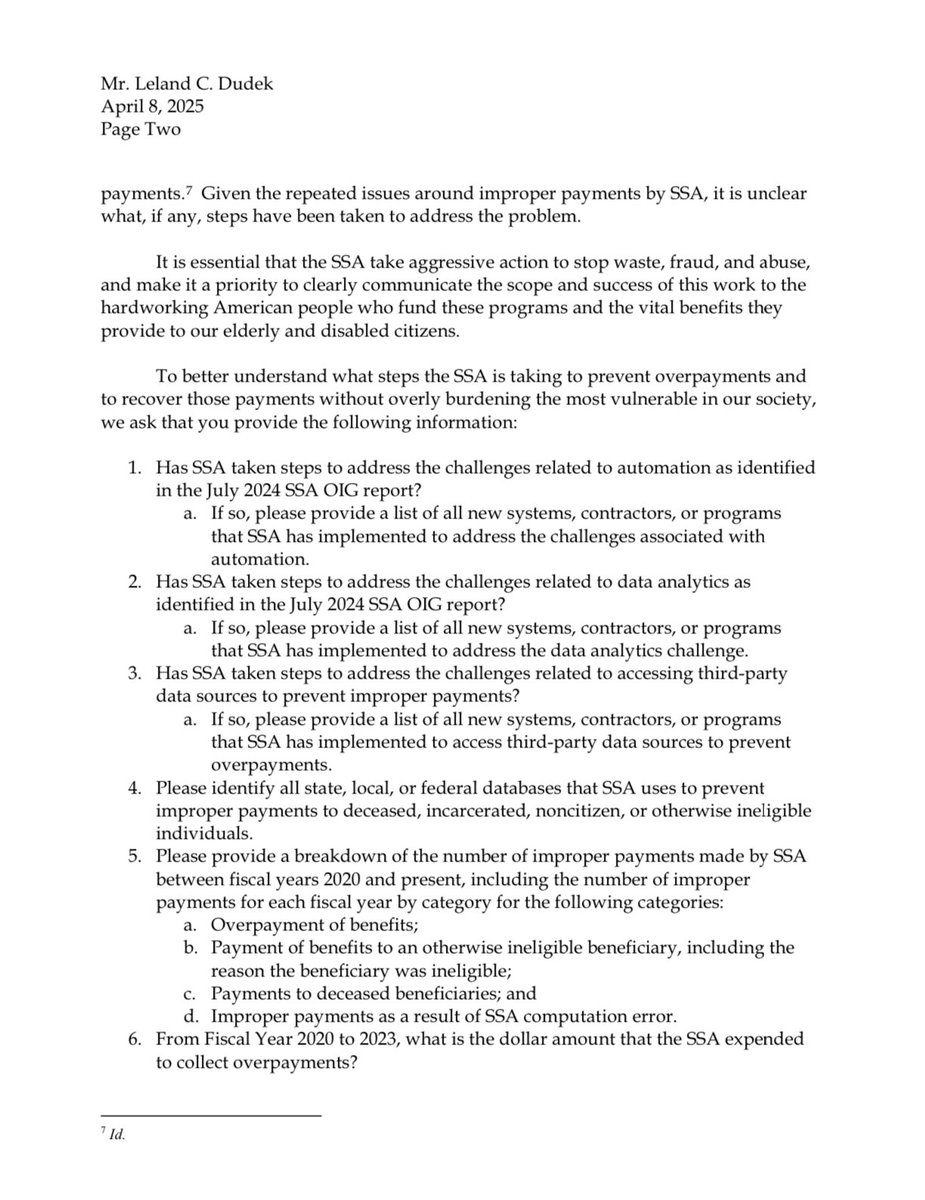 Mr. Leland C. Dudek
April 8, 2025
Page Two

payments.$^{7}$ Given the repeated issues around improper payments by SSA, it is unclear what, if any, steps have been taken to address the problem.

It is essential that the SSA take aggressive action to stop waste, fraud, and abuse, and make it a priority to clearly communicate the scope and success of this work to the hardworking American people who fund these programs and the vital benefits they provide to our elderly and disabled citizens.

To better understand what steps the SSA is taking to prevent overpayments and to recover those payments without overly burdening the most vulnerable in our society, we ask that you provide the following information:

1. Has SSA taken steps to address the challenges related to automation as identified in the July 2024 SSA OIG report?
a. If so, please provide a list of all new systems, contractors, or programs that SSA has implemented to address the challenges associated with automation.
2. Has SSA taken steps to address the challenges related to data analytics as identified in the July 2024 SSA OIG report?
a. If so, please provide a list of all new systems, contractors, or programs that SSA has implemented to address the data analytics challenge.
3. Has SSA taken steps to address the challenges related to accessing third-party data sources to prevent improper payments?
a. If so, please provide a list of all new systems, contractors, or programs that SSA has implemented to access third-party data sources to prevent overpayments.
4. Please identify all state, local, or federal databases that SSA uses to prevent improper payments to deceased, incarcerated, noncitizen, or otherwise ineligible individuals.
5. Please provide a breakdown of the number of improper payments made by SSA between fiscal years 2020 and present, including the number of improper payments for each fiscal year by category for the following categories:
a. Overpayment of benefits;
b. Payment of benefits to an otherwise ineligible beneficiary, including the reason the beneficiary was ineligible;
c. Payments to deceased beneficiaries; and
d. Improper payments as a result of SSA computation error.
6. From Fiscal Year 2020 to 2023, what is the dollar amount that the SSA expended to collect overpayments?

$^{7}$ Id.